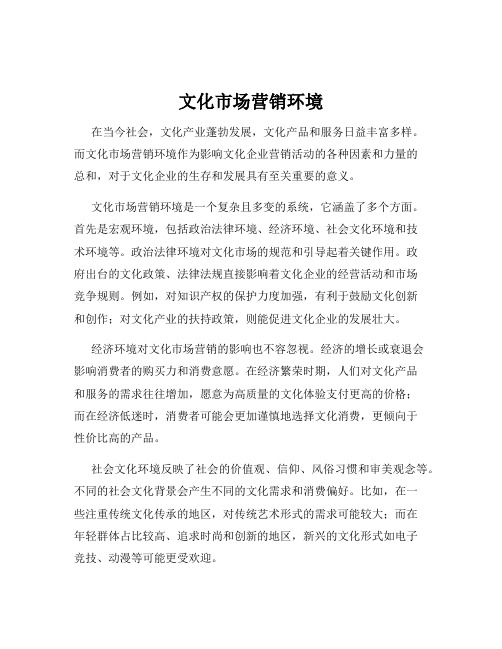 文化市场营销环境

在当今社会，文化产业蓬勃发展，文化产品和服务日益丰富多样。而文化市场营销环境作为影响文化企业营销活动的各种因素和力量的总和，对于文化企业的生存和发展具有至关重要的意义。

文化市场营销环境是一个复杂且多变的系统，它涵盖了多个方面。首先是宏观环境，包括政治法律环境、经济环境、社会文化环境和技术环境等。政治法律环境对文化市场的规范和引导起着关键作用。政府出台的文化政策、法律法规直接影响着文化企业的经营活动和市场竞争规则。例如，对知识产权的保护力度加强，有利于鼓励文化创新和创作；对文化产业的扶持政策，则能促进文化企业的发展壮大。

经济环境对文化市场营销的影响也不容忽视。经济的增长或衰退会影响消费者的购买力和消费意愿。在经济繁荣时期，人们对文化产品和服务的需求往往增加，愿意为高质量的文化体验支付更高的价格；而在经济低迷时，消费者可能会更加谨慎地选择文化消费，更倾向于性价比高的产品。

社会文化环境反映了社会的价值观、信仰、风俗习惯和审美观念等。不同的社会文化背景会产生不同的文化需求和消费偏好。比如，在一些注重传统文化传承的地区，对传统艺术形式的需求可能较大；而在年轻群体占比较高、追求时尚和创新的地区，新兴的文化形式如电子竞技、动漫等可能更受欢迎。